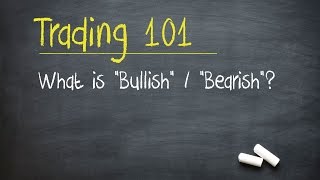 Trading 101

What is "Bullish" / "Bearish"?